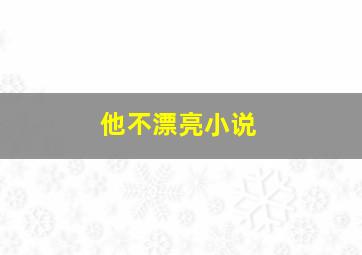 他不漂亮小说